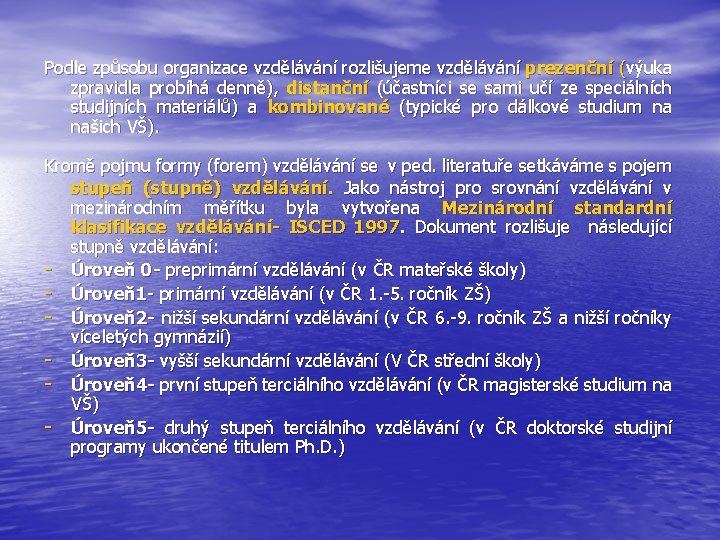 Podle způsobu organizace vzdělávání rozlišujeme vzdělávání prezenční (výuka zpravidla probíhá denně), distanční (účastníci se sami učí ze speciálních studijních materiálů) a kombinované (typické pro dálkové studium na našich VŠ).

Kromě pojmu formy (forem) vzdělávání se v ped. literatuře setkáváme s pojem stupeň (stupně) vzdělávání. Jako nástroj pro srovnání vzdělávání v mezinárodním měřítku byla vytvořena Mezinárodní standardní klasifikace vzdělávání- ISCED 1997. Dokument rozlišuje následující stupně vzdělávání:

- Úroveň 0- preprimární vzdělávání (v ČR mateřské školy)
- Úroveň1- primární vzdělávání (v ČR 1.-5. ročník ZŠ)
- Úroveň2- nižší sekundární vzdělávání (v ČR 6.-9. ročník ZŠ a nižší ročníky víceletých gymnázií)
- Úroveň3- vyšší sekundární vzdělávání (V ČR střední školy)
- Úroveň4- první stupeň terciálního vzdělávání (v ČR magisterské studium na VŠ)
- Úroveň5- druhý stupeň terciálního vzdělávání (v ČR doktorské studijní programy ukončené titulem Ph.D.)